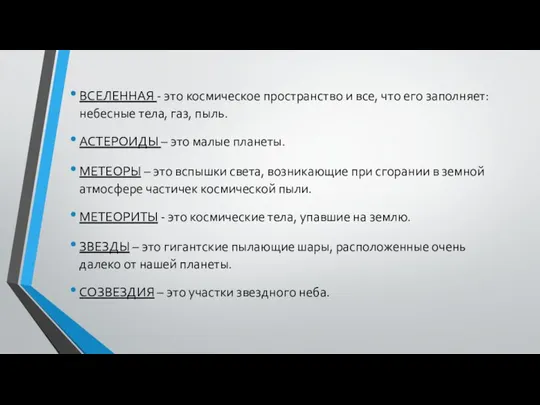 • ВСЕЛЕННАЯ - это космическое пространство и все, что его заполняет: небесные тела, газ, пыль.

• АСТЕРОИДЫ – это малые планеты.

• МЕТЕОРЫ – это вспышки света, возникающие при сгорании в земной атмосфере частичек космической пыли.

• МЕТЕОРИТЫ - это космические тела, упавшие на землю.

• ЗВЕЗДЫ – это гигантские пылающие шары, расположенные очень далеко от нашей планеты.

• СОЗВЕЗДИЯ – это участки звездного неба.